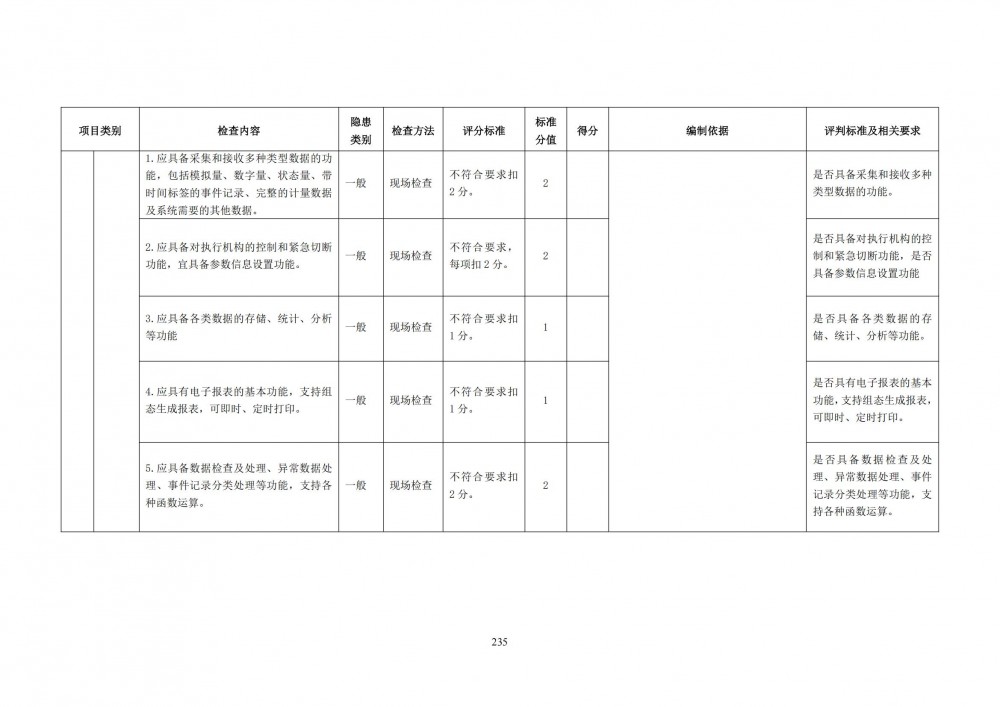 | 项目类别 | | 检查内容 | 隐患类别 | 检查方法 | 评分标准 | 标准分值 | 得分 | 编制依据 | 评判标准及相关要求 |
|---|---|---|---|---|---|---|---|---|---|
| | | 1.应具备采集和接收多种类型数据的功能，包括模拟量、数字量、状态量、带时间标签的事件记录、完整的计量数据及系统需要的其他数据。 | 一般 | 现场检查 | 不符合要求扣2分。 | 2 | | | 是否具备采集和接收多种类型数据的功能。 |
| | | 2.应具备对执行机构的控制和紧急切断功能，宜具备参数信息设置功能。 | 一般 | 现场检查 | 不符合要求，每项扣2分。 | 2 | | | 是否具备对执行机构的控制和紧急切断功能，是否具备参数信息设置功能 |
| | | 3.应具备各类数据的存储、统计、分析等功能 | 一般 | 现场检查 | 不符合要求扣1分。 | 1 | | | 是否具备各类数据的存储、统计、分析等功能。 |
| | | 4.应具有电子报表的基本功能，支持组态生成报表，可即时、定时打印。 | 一般 | 现场检查 | 不符合要求扣1分。 | 1 | | | 是否具有电子报表的基本功能，支持组态生成报表，可即时、定时打印。 |
| | | 5.应具备数据检查及处理、异常数据处理、事件记录分类处理等功能，支持各种函数运算。 | 一般 | 现场检查 | 不符合要求扣2分。 | 2 | | | 是否具备数据检查及处理、异常数据处理、事件记录分类处理等功能，支持各种函数运算。 |

235